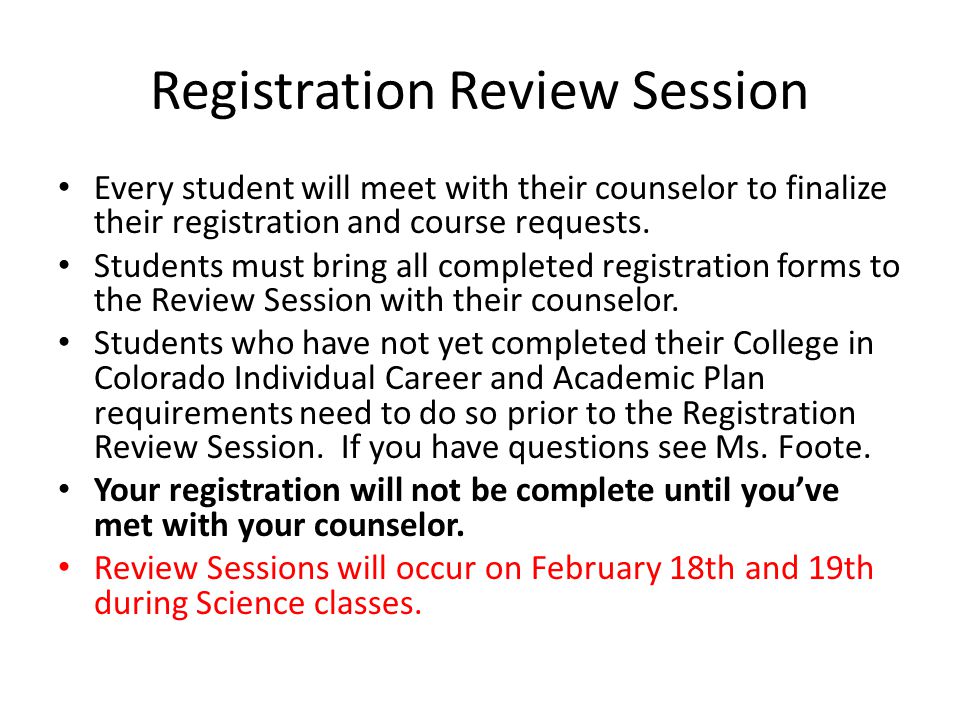 Registration Review Session

• Every student will meet with their counselor to finalize their registration and course requests.
• Students must bring all completed registration forms to the Review Session with their counselor.
• Students who have not yet completed their College in Colorado Individual Career and Academic Plan requirements need to do so prior to the Registration Review Session. If you have questions see Ms. Foote.
• Your registration will not be complete until you've met with your counselor.
• Review Sessions will occur on February 18th and 19th during Science classes.